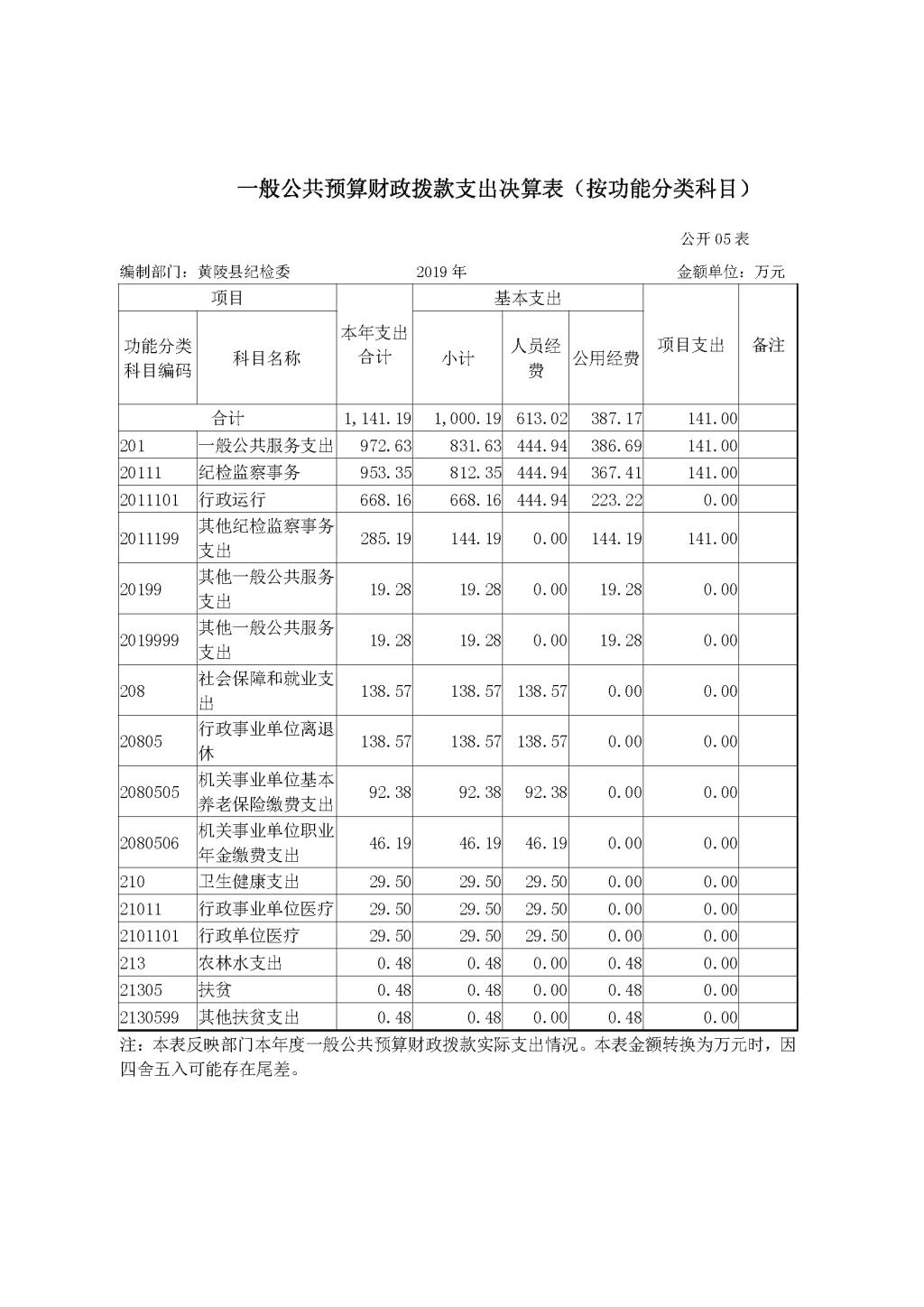 一般公共预算财政拨款支出决算表（按功能分类科目）

公开 05 表

编制部门：黄陵县纪检委 2019 年 金额单位：万元

| 项目 | | 本年支出合计 | 基本支出 | | | 项目支出 | 备注 |
|---|---|---|---|---|---|---|---|
| 功能分类科目编码 | 科目名称 | | 小计 | 人员经费 | 公用经费 | | |
| 合计 | | 1,141.19 | 1,000.19 | 613.02 | 387.17 | 141.00 | |
| 201 | 一般公共服务支出 | 972.63 | 831.63 | 444.94 | 386.69 | 141.00 | |
| 20111 | 纪检监察事务 | 953.35 | 812.35 | 444.94 | 367.41 | 141.00 | |
| 2011101 | 行政运行 | 668.16 | 668.16 | 444.94 | 223.22 | 0.00 | |
| 2011199 | 其他纪检监察事务支出 | 285.19 | 144.19 | 0.00 | 144.19 | 141.00 | |
| 20199 | 其他一般公共服务支出 | 19.28 | 19.28 | 0.00 | 19.28 | 0.00 | |
| 2019999 | 其他一般公共服务支出 | 19.28 | 19.28 | 0.00 | 19.28 | 0.00 | |
| 208 | 社会保障和就业支出 | 138.57 | 138.57 | 138.57 | 0.00 | 0.00 | |
| 20805 | 行政事业单位离退休 | 138.57 | 138.57 | 138.57 | 0.00 | 0.00 | |
| 2080505 | 机关事业单位基本养老保险缴费支出 | 92.38 | 92.38 | 92.38 | 0.00 | 0.00 | |
| 2080506 | 机关事业单位职业年金缴费支出 | 46.19 | 46.19 | 46.19 | 0.00 | 0.00 | |
| 210 | 卫生健康支出 | 29.50 | 29.50 | 29.50 | 0.00 | 0.00 | |
| 21011 | 行政事业单位医疗 | 29.50 | 29.50 | 29.50 | 0.00 | 0.00 | |
| 2101101 | 行政单位医疗 | 29.50 | 29.50 | 29.50 | 0.00 | 0.00 | |
| 213 | 农林水支出 | 0.48 | 0.48 | 0.00 | 0.48 | 0.00 | |
| 21305 | 扶贫 | 0.48 | 0.48 | 0.00 | 0.48 | 0.00 | |
| 2130599 | 其他扶贫支出 | 0.48 | 0.48 | 0.00 | 0.48 | 0.00 | |

注：本表反映部门本年度一般公共预算财政拨款实际支出情况。本表金额转换为万元时，因四舍五入可能存在尾差。